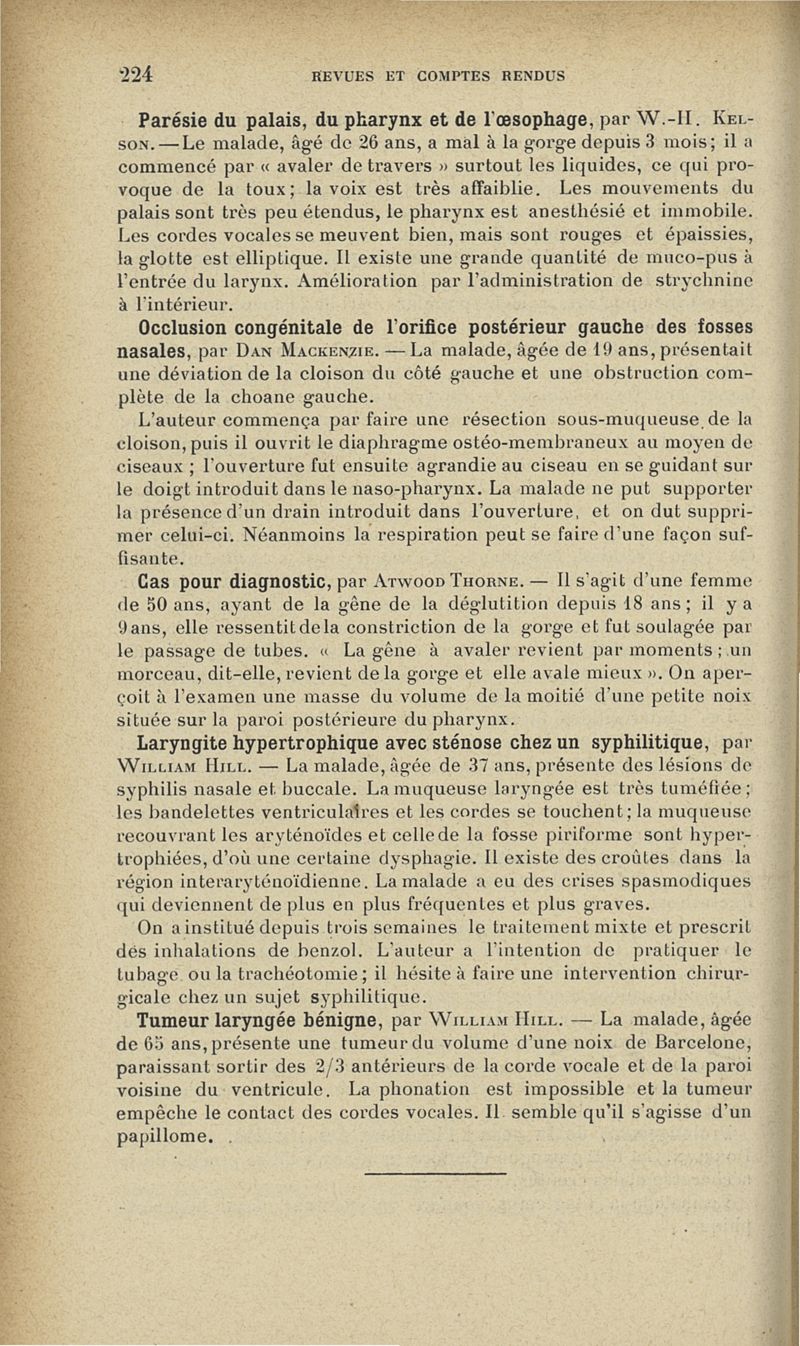 224 REVUES ET COMPTES RENDUS

Parésie du palais, du pharynx et de l'œsophage, par W.-H. Kelson. — Le malade, âgé de 26 ans, a mal à la gorge depuis 3 mois; il a commencé par « avaler de travers » surtout les liquides, ce qui provoque de la toux; la voix est très affaiblie. Les mouvements du palais sont très peu étendus, le pharynx est anesthésié et immobile. Les cordes vocales se meuvent bien, mais sont rouges et épaissies, la glotte est elliptique. Il existe une grande quantité de muco-pus à l'entrée du larynx. Amélioration par l'administration de strychnine à l'intérieur.

Occlusion congénitale de l'orifice postérieur gauche des fosses nasales, par Dan Mackenzie. — La malade, âgée de 19 ans, présentait une déviation de la cloison du côté gauche et une obstruction complète de la choane gauche.

L'auteur commença par faire une résection sous-muqueuse de la cloison, puis il ouvrit le diaphragme ostéo-membraneux au moyen de ciseaux ; l'ouverture fut ensuite agrandie au ciseau en se guidant sur le doigt introduit dans le naso-pharynx. La malade ne put supporter la présence d'un drain introduit dans l'ouverture, et on dut supprimer celui-ci. Néanmoins la respiration peut se faire d'une façon suffisante.

Cas pour diagnostic, par Atwood Thorne. — Il s'agit d'une femme de 50 ans, ayant de la gêne de la déglutition depuis 18 ans ; il y a 9 ans, elle ressentit de la constriction de la gorge et fut soulagée par le passage de tubes. « La gêne à avaler revient par moments ; un morceau, dit-elle, revient de la gorge et elle avale mieux ». On aperçoit à l'examen une masse du volume de la moitié d'une petite noix située sur la paroi postérieure du pharynx.

Laryngite hypertrophique avec sténose chez un syphilitique, par William Hill. — La malade, âgée de 37 ans, présente des lésions de syphilis nasale et buccale. La muqueuse laryngée est très tuméfiée ; les bandelettes ventriculaires et les cordes se touchent ; la muqueuse recouvrant les aryténoïdes et celle de la fosse piriforme sont hypertrophiées, d'où une certaine dysphagie. Il existe des croûtes dans la région interaryténoïdienne. La malade a eu des crises spasmodiques qui deviennent de plus en plus fréquentes et plus graves.

On a institué depuis trois semaines le traitement mixte et prescrit des inhalations de benzol. L'auteur a l'intention de pratiquer le tubage ou la trachéotomie ; il hésite à faire une intervention chirurgicale chez un sujet syphilitique.

Tumeur laryngée bénigne, par William Hill. — La malade, âgée de 65 ans, présente une tumeur du volume d'une noix de Barcelone, paraissant sortir des 2/3 antérieurs de la corde vocale et de la paroi voisine du ventricule. La phonation est impossible et la tumeur empêche le contact des cordes vocales. Il semble qu'il s'agisse d'un papillome.